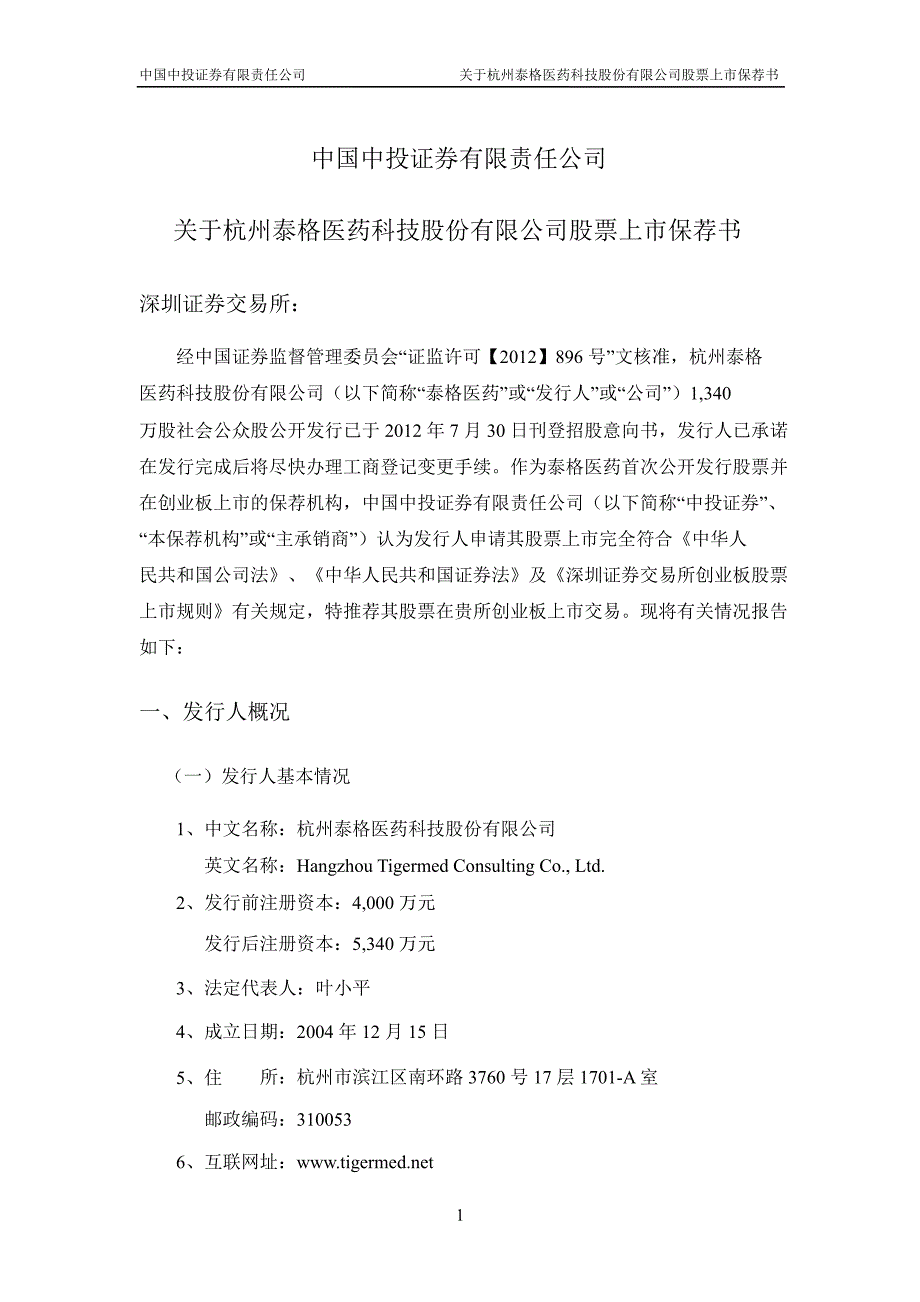 中国中投证券有限责任公司　　关于杭州泰格医药科技股份有限公司股票上市保荐书

中国中投证券有限责任公司

关于杭州泰格医药科技股份有限公司股票上市保荐书

深圳证券交易所：

经中国证券监督管理委员会“证监许可【2012】896 号”文核准，杭州泰格医药科技股份有限公司（以下简称“泰格医药”或“发行人”或“公司”）1,340 万股社会公众股公开发行已于 2012 年 7 月 30 日刊登招股意向书，发行人已承诺在发行完成后将尽快办理工商登记变更手续。作为泰格医药首次公开发行股票并在创业板上市的保荐机构，中国中投证券有限责任公司（以下简称“中投证券”、“本保荐机构”或“主承销商”）认为发行人申请其股票上市完全符合《中华人民共和国公司法》、《中华人民共和国证券法》及《深圳证券交易所创业板股票上市规则》有关规定，特推荐其股票在贵所创业板上市交易。现将有关情况报告如下：

一、发行人概况

（一）发行人基本情况

1、中文名称：杭州泰格医药科技股份有限公司

英文名称：Hangzhou Tigermed Consulting Co., Ltd.

2、发行前注册资本：4,000 万元

发行后注册资本：5,340 万元

3、法定代表人：叶小平

4、成立日期：2004 年 12 月 15 日

5、住　　所：杭州市滨江区南环路 3760 号 17 层 1701-A 室

邮政编码：310053

6、互联网址：www.tigermed.net

1